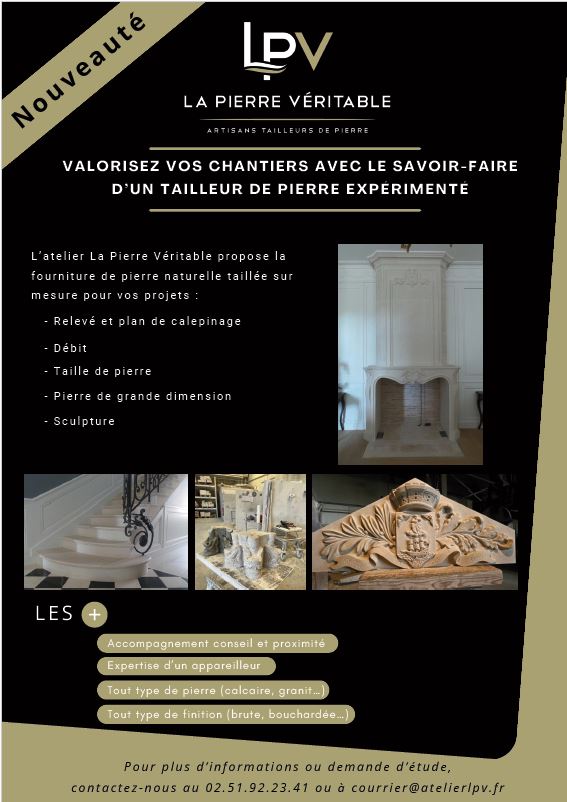 Nouveauté

LPV

LA PIERRE VÉRITABLE

ARTISANS TAILLEURS DE PIERRE

VALORISEZ VOS CHANTIERS AVEC LE SAVOIR-FAIRE D'UN TAILLEUR DE PIERRE EXPÉRIMENTÉ

L'atelier La Pierre Véritable propose la fourniture de pierre naturelle taillée sur mesure pour vos projets :

- Relevé et plan de calepinage
- Débit
- Taille de pierre
- Pierre de grande dimension
- Sculpture

LES +

Accompagnement conseil et proximité

Expertise d'un appareilleur

Tout type de pierre (calcaire, granit…)

Tout type de finition (brute, bouchardée…)

Pour plus d'informations ou demande d'étude, contactez-nous au 02.51.92.23.41 ou à courrier@atelierlpv.fr